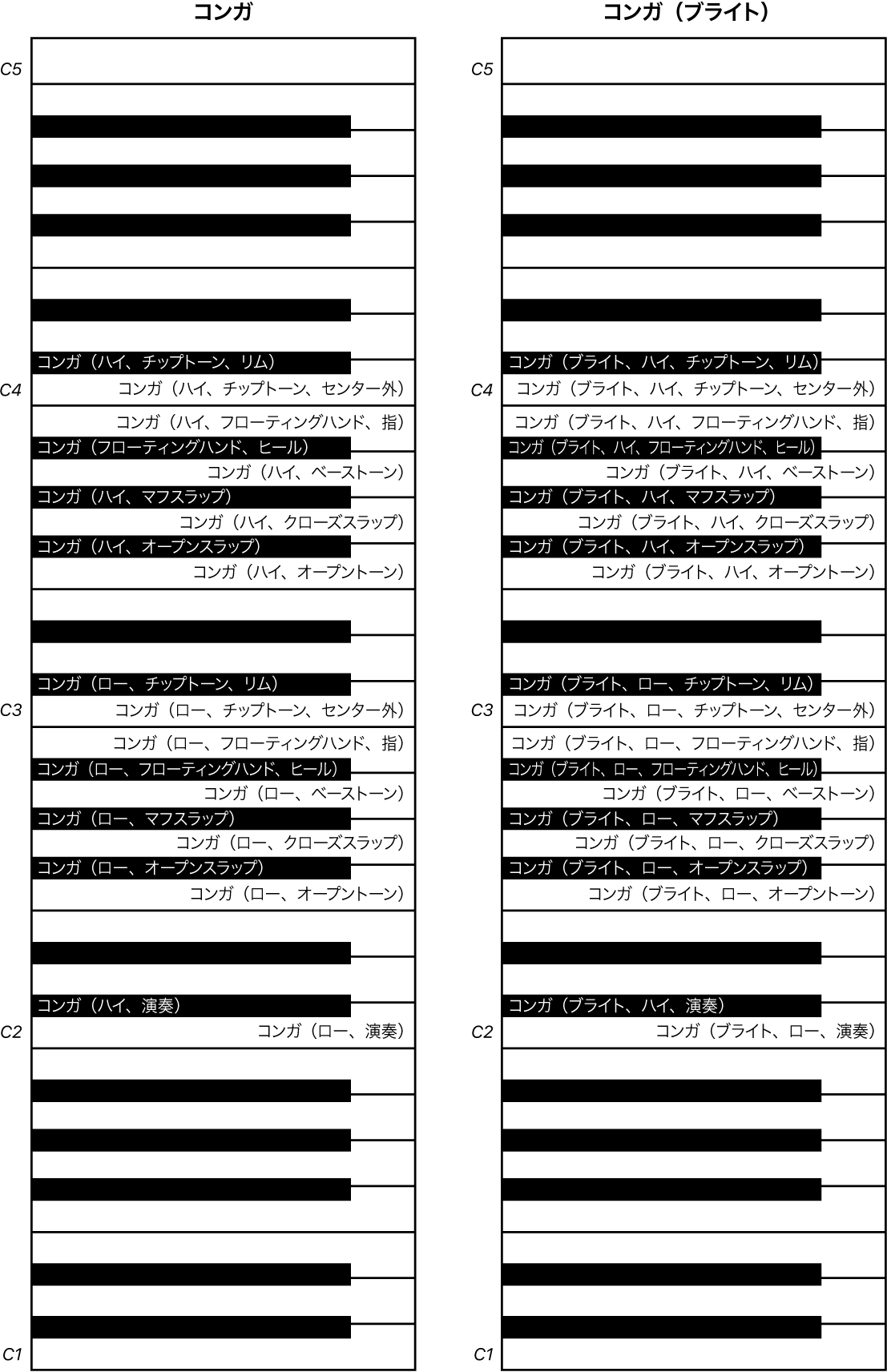 コンガ

C5
コンガ（ハイ、チップトーン、リム）
C4
コンガ（ハイ、チップトーン、センター外）
コンガ（ハイ、フローティングハンド、指）
コンガ（フローティングハンド、ヒール）
コンガ（ハイ、ベーストーン）
コンガ（ハイ、マフスラップ）
コンガ（ハイ、クローズスラップ）
コンガ（ハイ、オープンスラップ）
コンガ（ハイ、オープントーン）
コンガ（ロー、チップトーン、リム）
C3
コンガ（ロー、チップトーン、センター外）
コンガ（ロー、フローティングハンド、指）
コンガ（ロー、フローティングハンド、ヒール）
コンガ（ロー、ベーストーン）
コンガ（ロー、マフスラップ）
コンガ（ロー、クローズスラップ）
コンガ（ロー、オープンスラップ）
コンガ（ロー、オープントーン）
コンガ（ハイ、演奏）
C2
コンガ（ロー、演奏）
C1

コンガ（ブライト）

C5
コンガ（ブライト、ハイ、チップトーン、リム）
C4
コンガ（ブライト、ハイ、チップトーン、センター外）
コンガ（ブライト、ハイ、フローティングハンド、指）
コンガ（ブライト、ハイ、フローティングハンド、ヒール）
コンガ（ブライト、ハイ、ベーストーン）
コンガ（ブライト、ハイ、マフスラップ）
コンガ（ブライト、ハイ、クローズスラップ）
コンガ（ブライト、ハイ、オープンスラップ）
コンガ（ブライト、ハイ、オープントーン）
コンガ（ブライト、ロー、チップトーン、リム）
C3
コンガ（ブライト、ロー、チップトーン、センター外）
コンガ（ブライト、ロー、フローティングハンド、指）
コンガ（ブライト、ロー、フローティングハンド、ヒール）
コンガ（ブライト、ロー、ベーストーン）
コンガ（ブライト、ロー、マフスラップ）
コンガ（ブライト、ロー、クローズスラップ）
コンガ（ブライト、ロー、オープンスラップ）
コンガ（ブライト、ロー、オープントーン）
コンガ（ブライト、ハイ、演奏）
C2
コンガ（ブライト、ロー、演奏）
C1